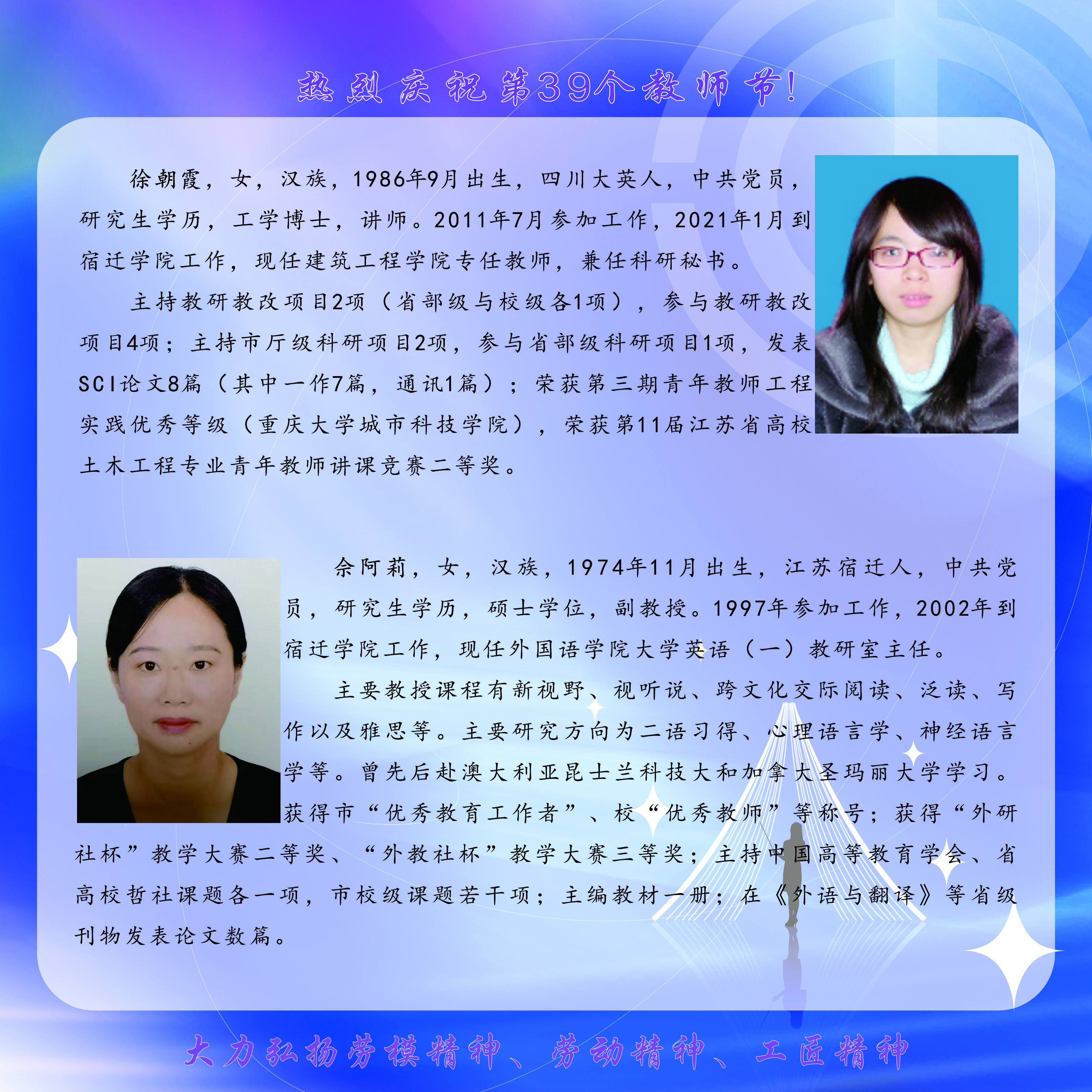 热烈庆祝第39个教师节!

徐朝霞，女，汉族，1986年9月出生，四川大英人，中共党员，研究生学历，工学博士，讲师。2011年7月参加工作，2021年1月到宿迁学院工作，现任建筑工程学院专任教师，兼任科研秘书。

主持教研教改项目2项（省部级与校级各1项），参与教研教改项目4项；主持市厅级科研项目2项，参与省部级科研项目1项，发表SCI论文8篇（其中一作7篇，通讯1篇）；荣获第三期青年教师工程实践优秀等级（重庆大学城市科技学院），荣获第11届江苏省高校土木工程专业青年教师讲课竞赛二等奖。

佘阿莉，女，汉族，1974年11月出生，江苏宿迁人，中共党员，研究生学历，硕士学位，副教授。1997年参加工作，2002年到宿迁学院工作，现任外国语学院大学英语（一）教研室主任。

主要教授课程有新视野、视听说、跨文化交际阅读、泛读、写作以及雅思等。主要研究方向为二语习得、心理语言学、神经语言学等。曾先后赴澳大利亚昆士兰科技大和加拿大圣玛丽大学学习。获得市“优秀教育工作者”、校“优秀教师”等称号；获得“外研社杯”教学大赛二等奖、“外教社杯”教学大赛三等奖；主持中国高等教育学会、省高校哲社课题各一项，市校级课题若干项；主编教材一册；在《外语与翻译》等省级刊物发表论文数篇。

大力弘扬劳模精神、劳动精神、工匠精神